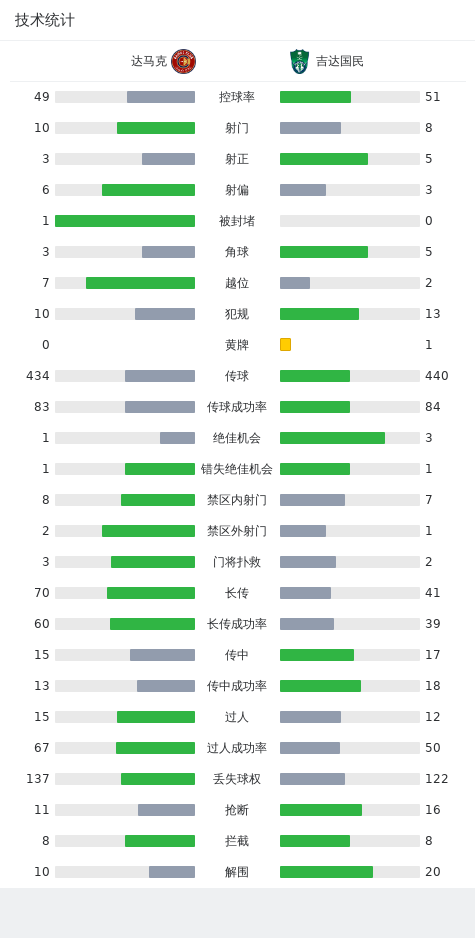 技术统计

达马克　吉达国民

| | | |
|---|---|---|
| 49 | 控球率 | 51 |
| 10 | 射门 | 8 |
| 3 | 射正 | 5 |
| 6 | 射偏 | 3 |
| 1 | 被封堵 | 0 |
| 3 | 角球 | 5 |
| 7 | 越位 | 2 |
| 10 | 犯规 | 13 |
| 0 | 黄牌 | 1 |
| 434 | 传球 | 440 |
| 83 | 传球成功率 | 84 |
| 1 | 绝佳机会 | 3 |
| 1 | 错失绝佳机会 | 1 |
| 8 | 禁区内射门 | 7 |
| 2 | 禁区外射门 | 1 |
| 3 | 门将扑救 | 2 |
| 70 | 长传 | 41 |
| 60 | 长传成功率 | 39 |
| 15 | 传中 | 17 |
| 13 | 传中成功率 | 18 |
| 15 | 过人 | 12 |
| 67 | 过人成功率 | 50 |
| 137 | 丢失球权 | 122 |
| 11 | 抢断 | 16 |
| 8 | 拦截 | 8 |
| 10 | 解围 | 20 |